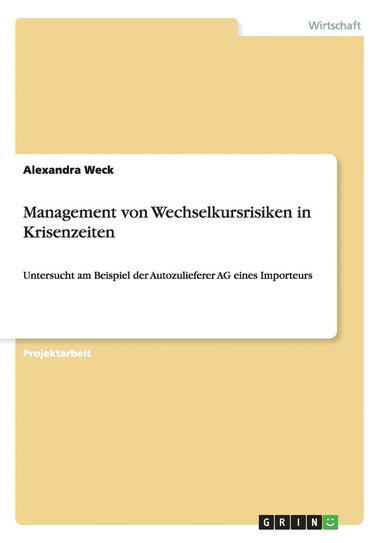 Wirtschaft

Alexandra Weck

Management von Wechselkursrisiken in Krisenzeiten

Untersucht am Beispiel der Autozulieferer AG eines Importeurs

Projektarbeit

GRIN